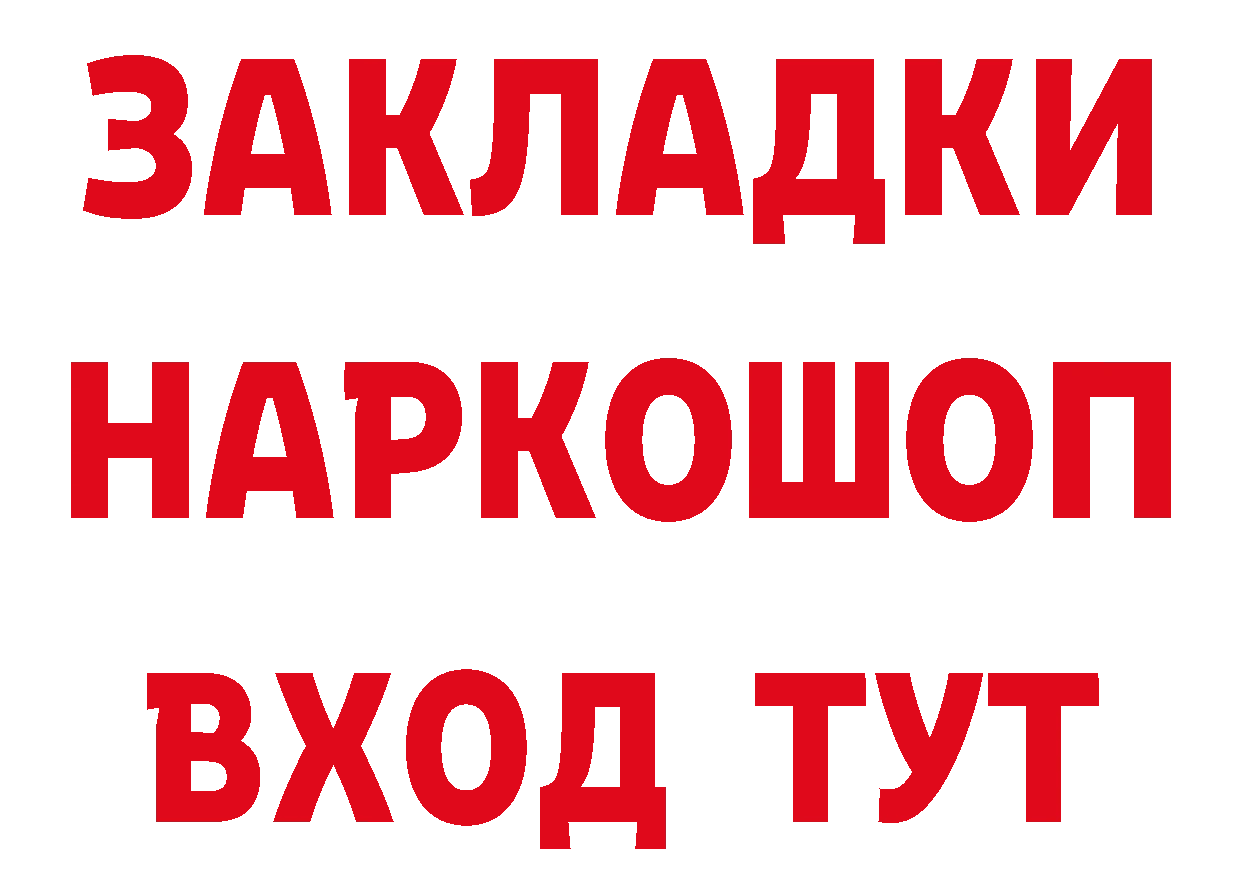 ЗАКЛАДКИ НАРКОШОП ВХОД ТУТ